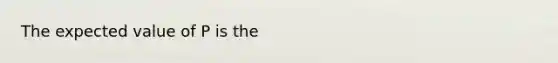 The expected value of P is the